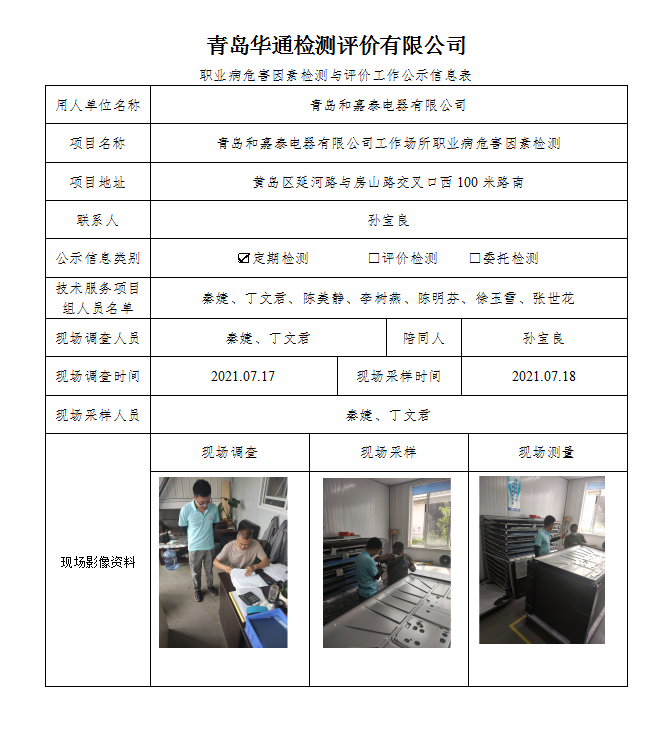 青岛华通检测评价有限公司

职业病危害因素检测与评价工作公示信息表

| 用人单位名称 | 青岛和嘉泰电器有限公司 | | |
|---|---|---|---|
| 项目名称 | 青岛和嘉泰电器有限公司工作场所职业病危害因素检测 | | |
| 项目地址 | 黄岛区延河路与房山路交叉口西 100 米路南 | | |
| 联系人 | 孙宝良 | | |
| 公示信息类别 | ☑定期检测　☐评价检测　☐委托检测 | | |
| 技术服务项目组人员名单 | 秦婕、丁文君、陈美静、李树燕、陈明芬、徐玉雪、张世花 | | |
| 现场调查人员 | 秦婕、丁文君 | 陪同人 | 孙宝良 |
| 现场调查时间 | 2021.07.17 | 现场采样时间 | 2021.07.18 |
| 现场采样人员 | 秦婕、丁文君 | | |
| 现场影像资料 | 现场调查 | 现场采样 | 现场测量 |